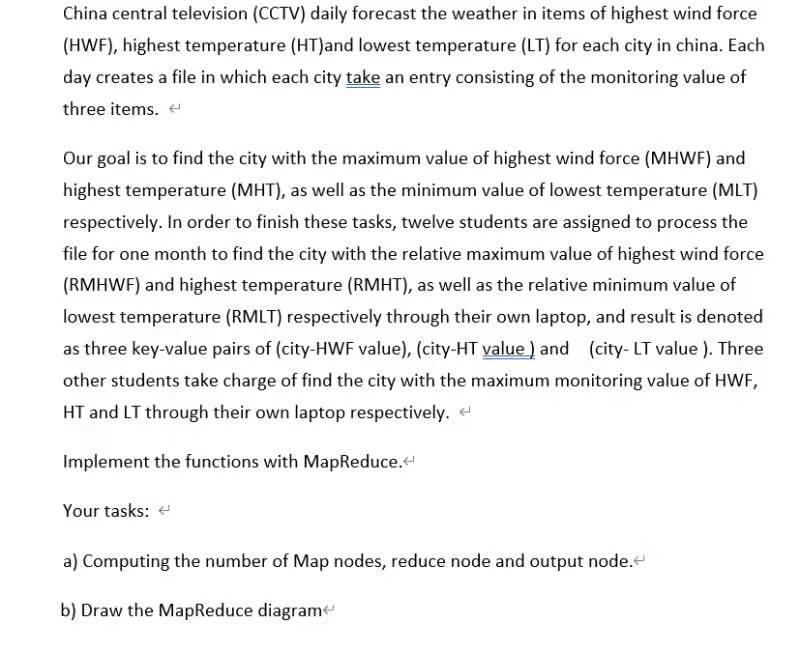 China central television (CCTV) daily forecast the weather in items of highest wind force (HWF), highest temperature (HT)and lowest temperature (LT) for each city in china. Each day creates a file in which each city take an entry consisting of the monitoring value of three items.

Our goal is to find the city with the maximum value of highest wind force (MHWF) and highest temperature (MHT), as well as the minimum value of lowest temperature (MLT) respectively. In order to finish these tasks, twelve students are assigned to process the file for one month to find the city with the relative maximum value of highest wind force (RMHWF) and highest temperature (RMHT), as well as the relative minimum value of lowest temperature (RMLT) respectively through their own laptop, and result is denoted as three key-value pairs of (city-HWF value), (city-HT value ) and (city- LT value ). Three other students take charge of find the city with the maximum monitoring value of HWF, HT and LT through their own laptop respectively.

Implement the functions with MapReduce.

Your tasks:

a) Computing the number of Map nodes, reduce node and output node.

b) Draw the MapReduce diagram